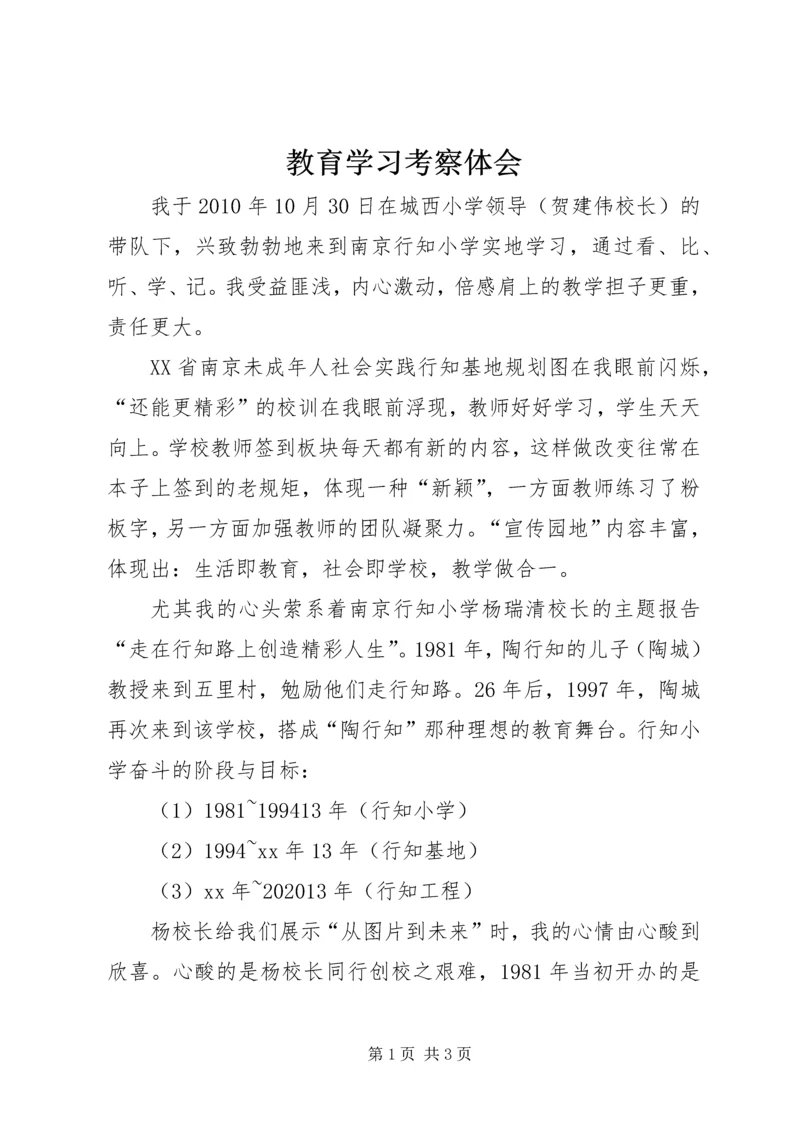 教育学习考察体会

我于2010年10月30日在城西小学领导（贺建伟校长）的带队下，兴致勃勃地来到南京行知小学实地学习，通过看、比、听、学、记。我受益匪浅，内心激动，倍感肩上的教学担子更重，责任更大。

XX省南京未成年人社会实践行知基地规划图在我眼前闪烁，“还能更精彩”的校训在我眼前浮现，教师好好学习，学生天天向上。学校教师签到板块每天都有新的内容，这样做改变往常在本子上签到的老规矩，体现一种“新颖”，一方面教师练习了粉板字，另一方面加强教师的团队凝聚力。“宣传园地”内容丰富，体现出：生活即教育，社会即学校，教学做合一。

尤其我的心头萦系着南京行知小学杨瑞清校长的主题报告“走在行知路上创造精彩人生”。1981年，陶行知的儿子（陶城）教授来到五里村，勉励他们走行知路。26年后，1997年，陶城再次来到该学校，搭成“陶行知”那种理想的教育舞台。行知小学奋斗的阶段与目标：

（1）1981~199413年（行知小学）

（2）1994~xx年13年（行知基地）

（3）xx年~202013年（行知工程）

杨校长给我们展示“从图片到未来”时，我的心情由心酸到欣喜。心酸的是杨校长同行创校之艰难，1981年当初开办的是

第1页 共3页